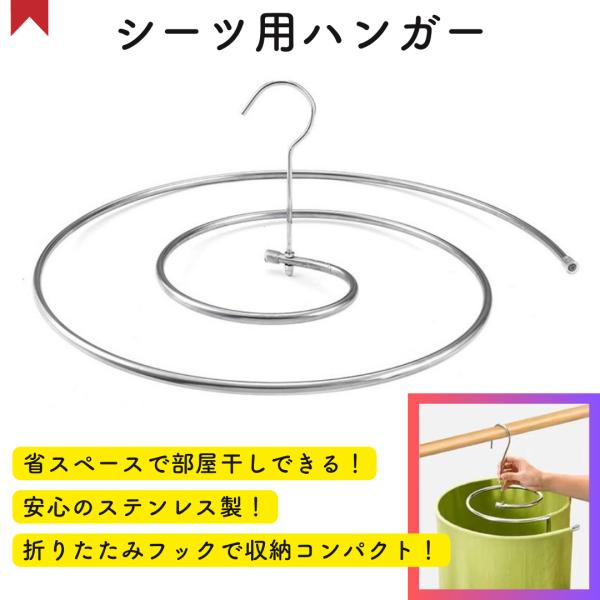 シーツ用ハンガー

省スペースで部屋干しできる！

安心のステンレス製！

折りたたみフックで収納コンパクト！